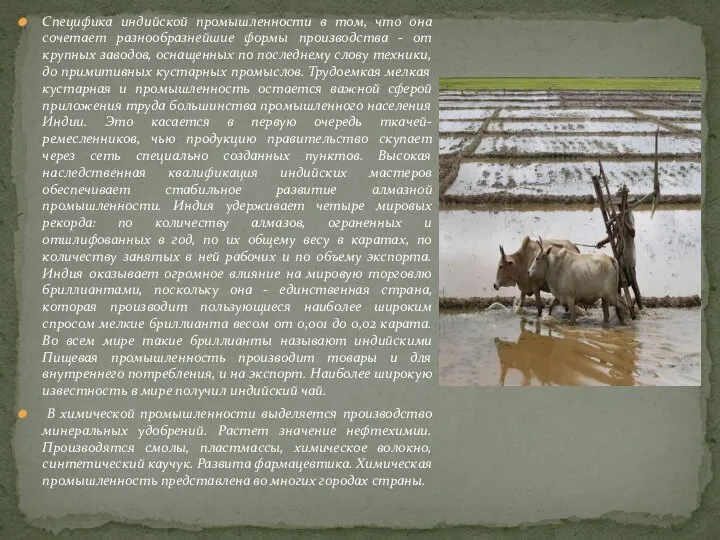 Специфика индийской промышленности в том, что она сочетает разнообразнейшие формы производства - от крупных заводов, оснащенных по последнему слову техники, до примитивных кустарных промыслов. Трудоемкая мелкая кустарная и промышленность остается важной сферой приложения труда большинства промышленного населения Индии. Это касается в первую очередь ткачей-ремесленников, чью продукцию правительство скупает через сеть специально созданных пунктов. Высокая наследственная квалификация индийских мастеров обеспечивает стабильное развитие алмазной промышленности. Индия удерживает четыре мировых рекорда: по количеству алмазов, ограненных и отшлифованных в год, по их общему весу в каратах, по количеству занятых в ней рабочих и по объему экспорта. Индия оказывает огромное влияние на мировую торговлю бриллиантами, поскольку она - единственная страна, которая производит пользующиеся наиболее широким спросом мелкие бриллианта весом от 0,001 до 0,02 карата. Во всем мире такие бриллианты называют индийскими Пищевая промышленность производит товары и для внутреннего потребления, и на экспорт. Наиболее широкую известность в мире получил индийский чай.

В химической промышленности выделяется производство минеральных удобрений. Растет значение нефтехимии. Производятся смолы, пластмассы, химическое волокно, синтетический каучук. Развита фармацевтика. Химическая промышленность представлена во многих городах страны.